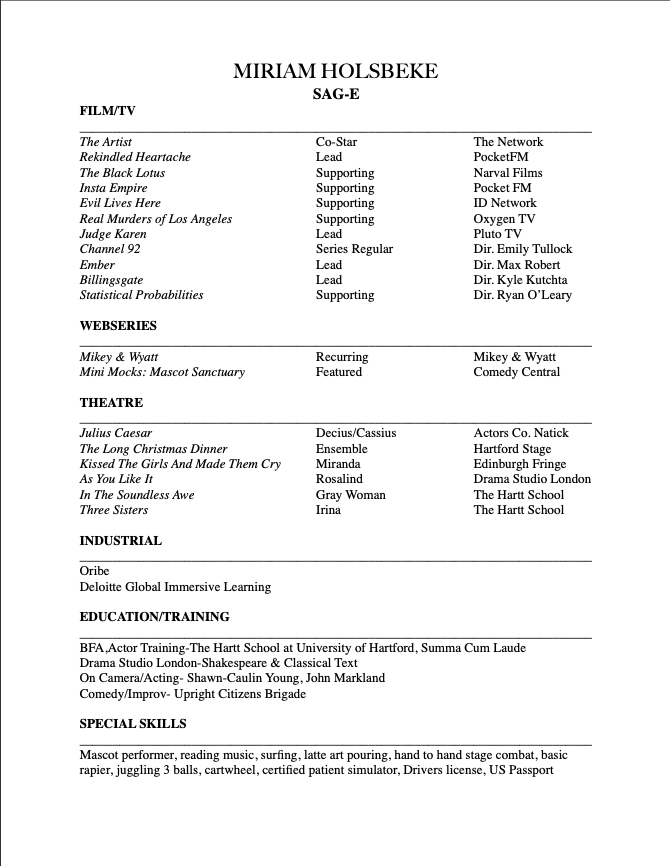 MIRIAM HOLSBEKE
SAG-E

FILM/TV

| | | |
|---|---|---|
| The Artist | Co-Star | The Network |
| Rekindled Heartache | Lead | PocketFM |
| The Black Lotus | Supporting | Narval Films |
| Insta Empire | Supporting | Pocket FM |
| Evil Lives Here | Supporting | ID Network |
| Real Murders of Los Angeles | Supporting | Oxygen TV |
| Judge Karen | Lead | Pluto TV |
| Channel 92 | Series Regular | Dir. Emily Tullock |
| Ember | Lead | Dir. Max Robert |
| Billingsgate | Lead | Dir. Kyle Kutchta |
| Statistical Probabilities | Supporting | Dir. Ryan O'Leary |

WEBSERIES

| | | |
|---|---|---|
| Mikey & Wyatt | Recurring | Mikey & Wyatt |
| Mini Mocks: Mascot Sanctuary | Featured | Comedy Central |

THEATRE

| | | |
|---|---|---|
| Julius Caesar | Decius/Cassius | Actors Co. Natick |
| The Long Christmas Dinner | Ensemble | Hartford Stage |
| Kissed The Girls And Made Them Cry | Miranda | Edinburgh Fringe |
| As You Like It | Rosalind | Drama Studio London |
| In The Soundless Awe | Gray Woman | The Hartt School |
| Three Sisters | Irina | The Hartt School |

INDUSTRIAL

Oribe
Deloitte Global Immersive Learning

EDUCATION/TRAINING

BFA,Actor Training-The Hartt School at University of Hartford, Summa Cum Laude
Drama Studio London-Shakespeare & Classical Text
On Camera/Acting- Shawn-Caulin Young, John Markland
Comedy/Improv- Upright Citizens Brigade

SPECIAL SKILLS

Mascot performer, reading music, surfing, latte art pouring, hand to hand stage combat, basic rapier, juggling 3 balls, cartwheel, certified patient simulator, Drivers license, US Passport